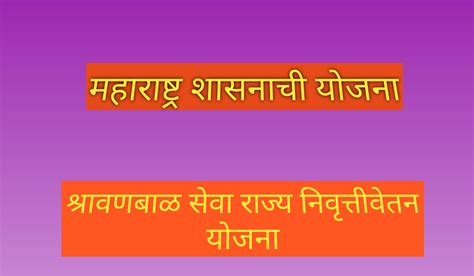 महाराष्ट्र शासनाची योजना

श्रावणबाळ सेवा राज्य निवृत्तीवेतन योजना